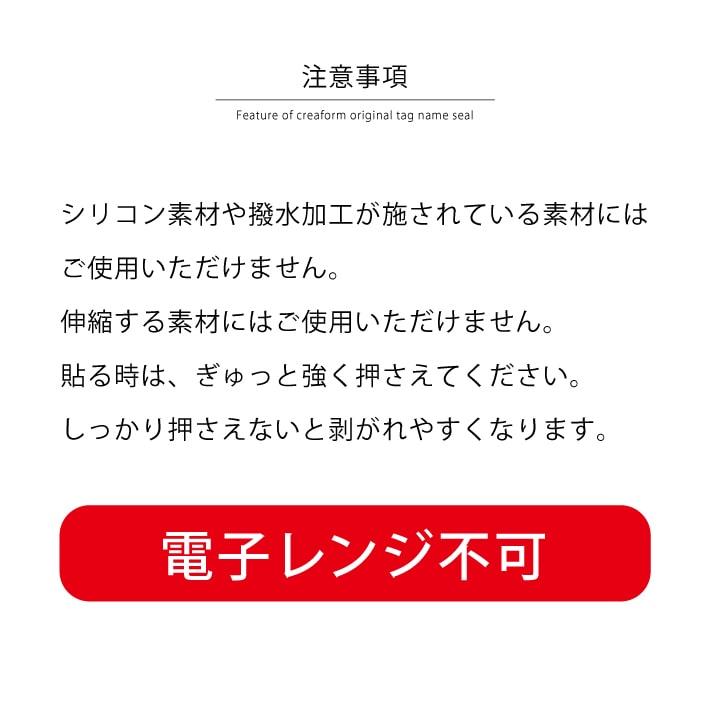 注意事項

Feature of creaform original tag name seal

シリコン素材や撥水加工が施されている素材にはご使用いただけません。

伸縮する素材にはご使用いただけません。

貼る時は、ぎゅっと強く押さえてください。

しっかり押さえないと剥がれやすくなります。

電子レンジ不可